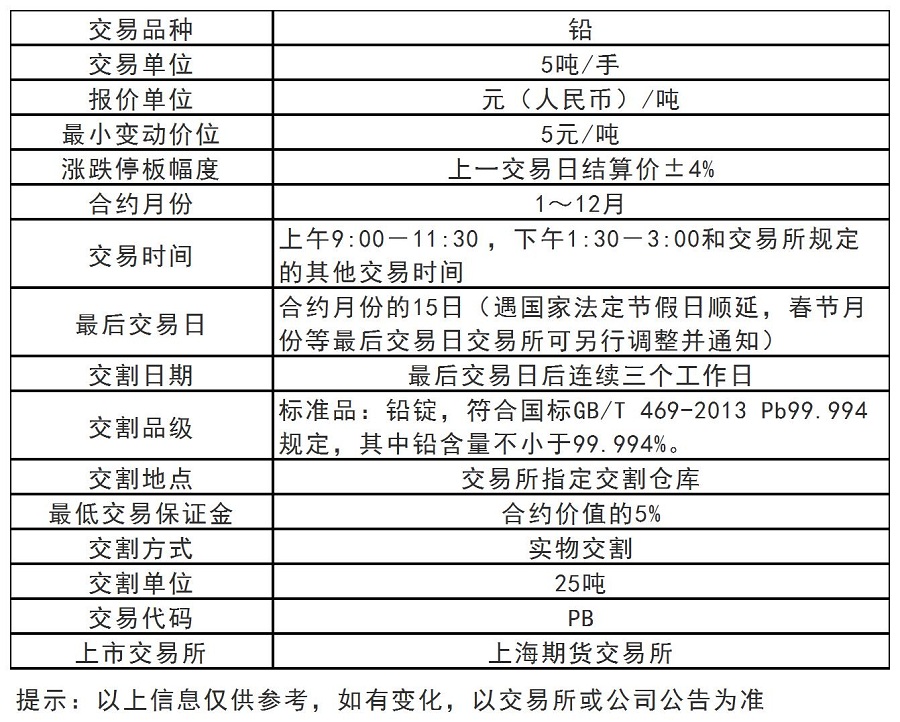 | 交易品种 | 铅 |
|---|---|
| 交易单位 | 5吨/手 |
| 报价单位 | 元（人民币）/吨 |
| 最小变动价位 | 5元/吨 |
| 涨跌停板幅度 | 上一交易日结算价±4% |
| 合约月份 | 1～12月 |
| 交易时间 | 上午9:00－11:30，下午1:30－3:00和交易所规定的其他交易时间 |
| 最后交易日 | 合约月份的15日（遇国家法定节假日顺延，春节月份等最后交易日交易所可另行调整并通知） |
| 交割日期 | 最后交易日后连续三个工作日 |
| 交割品级 | 标准品：铅锭，符合国标GB/T 469-2013 Pb99.994规定，其中铅含量不小于99.994%。 |
| 交割地点 | 交易所指定交割仓库 |
| 最低交易保证金 | 合约价值的5% |
| 交割方式 | 实物交割 |
| 交割单位 | 25吨 |
| 交易代码 | PB |
| 上市交易所 | 上海期货交易所 |

提示：以上信息仅供参考，如有变化，以交易所或公司公告为准